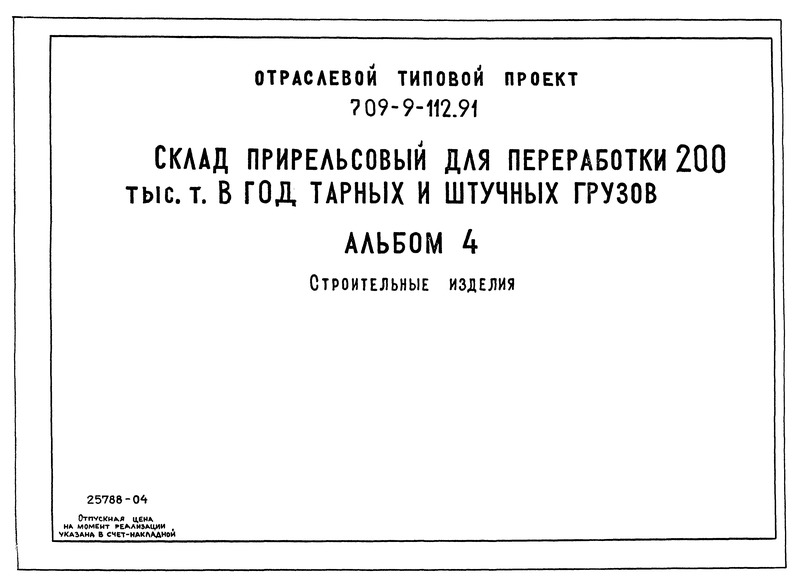 ОТРАСЛЕВОЙ ТИПОВОЙ ПРОЕКТ
709-9-112.91

СКЛАД ПРИРЕЛЬСОВЫЙ ДЛЯ ПЕРЕРАБОТКИ 200 тыс. т. В ГОД ТАРНЫХ И ШТУЧНЫХ ГРУЗОВ

АЛЬБОМ 4

Строительные изделия

25788-04

Отпускная цена на момент реализации указана в счет-накладной